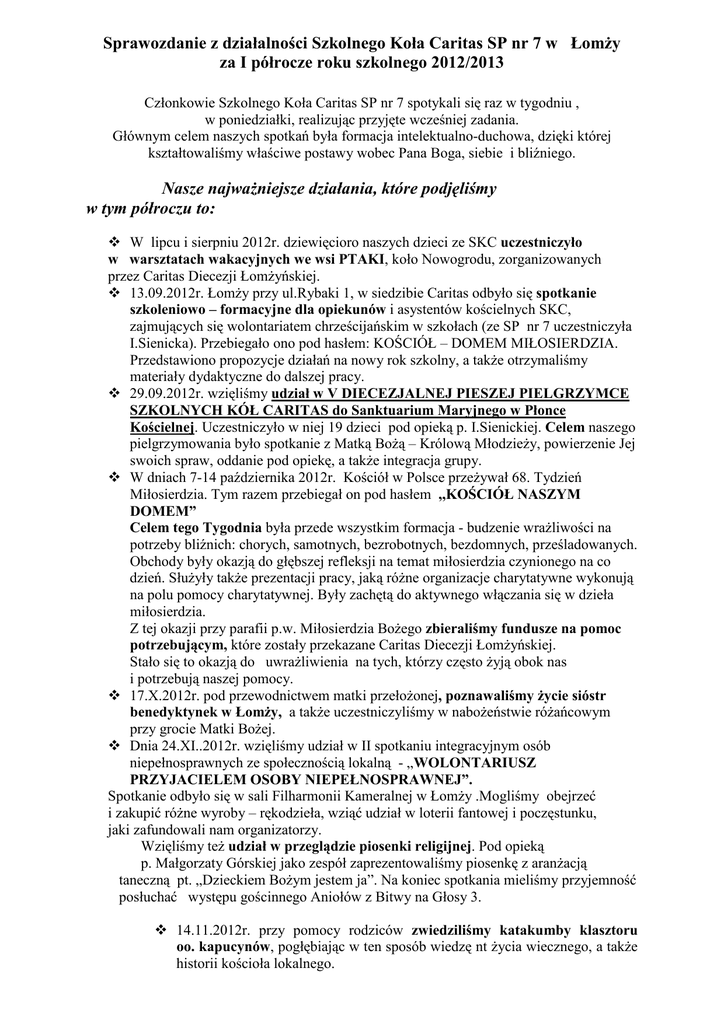 Sprawozdanie z działalności Szkolnego Koła Caritas SP nr 7 w Łomży za I półrocze roku szkolnego 2012/2013

Członkowie Szkolnego Koła Caritas SP nr 7 spotykali się raz w tygodniu , w poniedziałki, realizując przyjęte wcześniej zadania. Głównym celem naszych spotkań była formacja intelektualno-duchowa, dzięki której kształtowaliśmy właściwe postawy wobec Pana Boga, siebie i bliźniego.

Nasze najważniejsze działania, które podjęliśmy w tym półroczu to:

❖ W lipcu i sierpniu 2012r. dziewięcioro naszych dzieci ze SKC uczestniczyło w warsztatach wakacyjnych we wsi PTAKI, koło Nowogrodu, zorganizowanych przez Caritas Diecezji Łomżyńskiej.
❖ 13.09.2012r. Łomży przy ul.Rybaki 1, w siedzibie Caritas odbyło się spotkanie szkoleniowo – formacyjne dla opiekunów i asystentów kościelnych SKC, zajmujących się wolontariatem chrześcijańskim w szkołach (ze SP nr 7 uczestniczyła I.Sienicka). Przebiegało ono pod hasłem: KOŚCIÓŁ – DOMEM MIŁOSIERDZIA. Przedstawiono propozycje działań na nowy rok szkolny, a także otrzymaliśmy materiały dydaktyczne do dalszej pracy.
❖ 29.09.2012r. wzięliśmy udział w V DIECEZJALNEJ PIESZEJ PIELGRZYMCE SZKOLNYCH KÓŁ CARITAS do Sanktuarium Maryjnego w Płonce Kościelnej. Uczestniczyło w niej 19 dzieci pod opieką p. I.Sienickiej. Celem naszego pielgrzymowania było spotkanie z Matką Bożą – Królową Młodzieży, powierzenie Jej swoich spraw, oddanie pod opiekę, a także integracja grupy.
❖ W dniach 7-14 października 2012r. Kościół w Polsce przeżywał 68. Tydzień Miłosierdzia. Tym razem przebiegał on pod hasłem „KOŚCIÓŁ NASZYM DOMEM”
Celem tego Tygodnia była przede wszystkim formacja - budzenie wrażliwości na potrzeby bliźnich: chorych, samotnych, bezrobotnych, bezdomnych, prześladowanych. Obchody były okazją do głębszej refleksji na temat miłosierdzia czynionego na co dzień. Służyły także prezentacji pracy, jaką różne organizacje charytatywne wykonują na polu pomocy charytatywnej. Były zachętą do aktywnego włączania się w dzieła miłosierdzia.
Z tej okazji przy parafii p.w. Miłosierdzia Bożego zbieraliśmy fundusze na pomoc potrzebującym, które zostały przekazane Caritas Diecezji Łomżyńskiej.
Stało się to okazją do uwrażliwienia na tych, którzy często żyją obok nas i potrzebują naszej pomocy.
❖ 17.X.2012r. pod przewodnictwem matki przełożonej, poznawaliśmy życie sióstr benedyktynek w Łomży, a także uczestniczyliśmy w nabożeństwie różańcowym przy grocie Matki Bożej.
❖ Dnia 24.XI..2012r. wzięliśmy udział w II spotkaniu integracyjnym osób niepełnosprawnych ze społecznością lokalną - „WOLONTARIUSZ PRZYJACIELEM OSOBY NIEPEŁNOSPRAWNEJ”.
Spotkanie odbyło się w sali Filharmonii Kameralnej w Łomży .Mogliśmy obejrzeć i zakupić różne wyroby – rękodzieła, wziąć udział w loterii fantowej i poczęstunku, jaki zafundowali nam organizatorzy.
Wzięliśmy też udział w przeglądzie piosenki religijnej. Pod opieką p. Małgorzaty Górskiej jako zespół zaprezentowaliśmy piosenkę z aranżacją taneczną pt. „Dzieckiem Bożym jestem ja”. Na koniec spotkania mieliśmy przyjemność posłuchać występu gościnnego Aniołów z Bitwy na Głosy 3.

❖ 14.11.2012r. przy pomocy rodziców zwiedziliśmy katakumby klasztoru oo. kapucynów, pogłębiając w ten sposób wiedzę nt życia wiecznego, a także historii kościoła lokalnego.